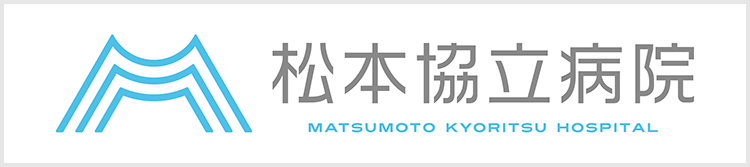 松本協立病院
MATSUMOTO KYORITSU HOSPITAL